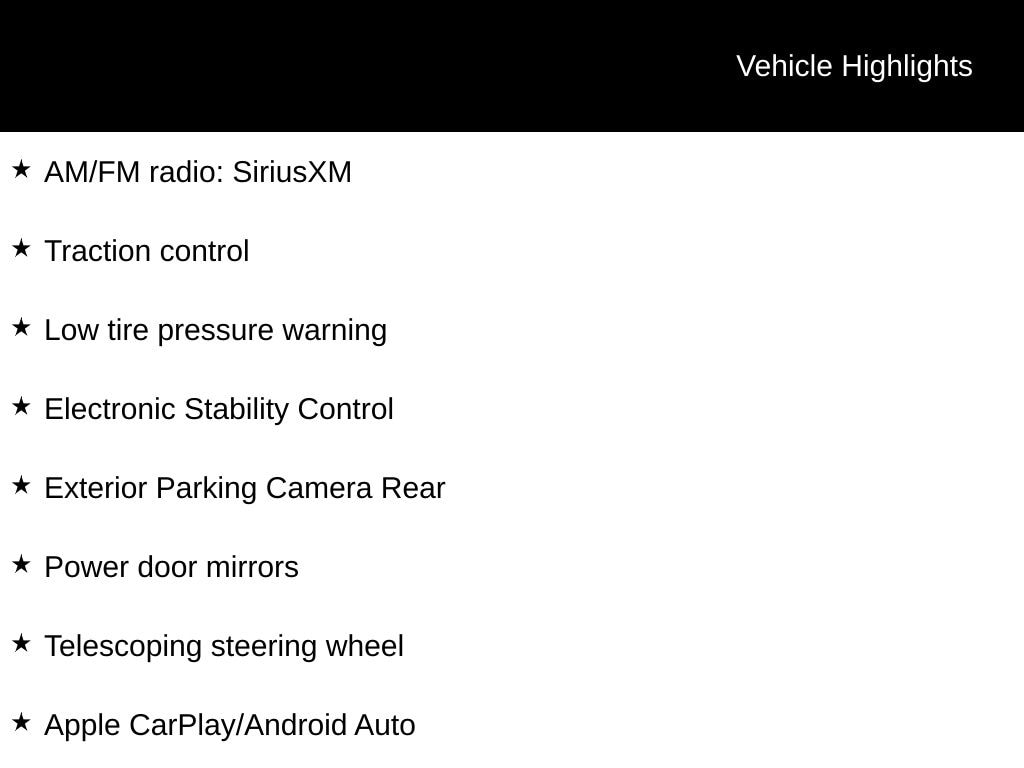 Vehicle Highlights

★ AM/FM radio: SiriusXM

★ Traction control

★ Low tire pressure warning

★ Electronic Stability Control

★ Exterior Parking Camera Rear

★ Power door mirrors

★ Telescoping steering wheel

★ Apple CarPlay/Android Auto